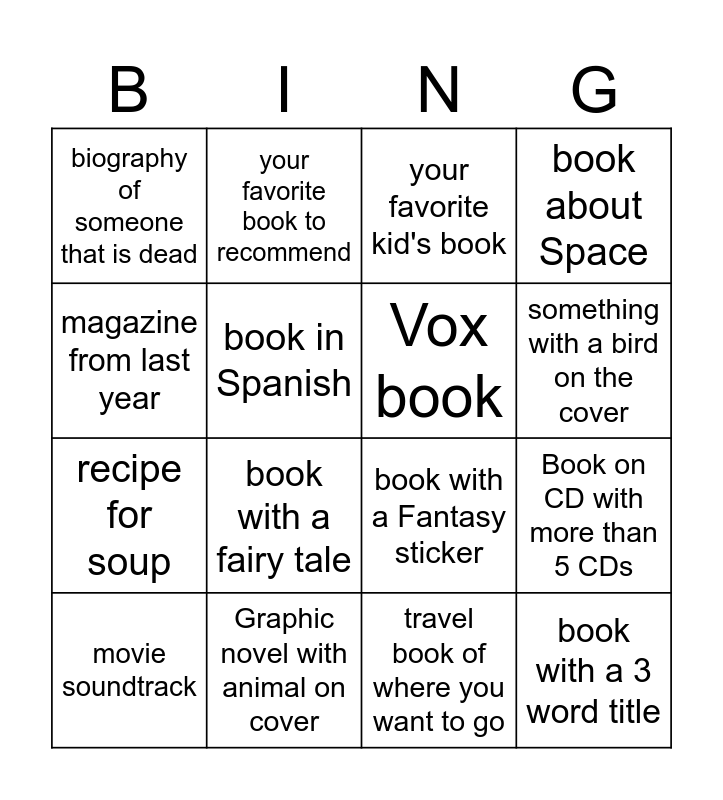 | B | I | N | G |
|---|---|---|---|
| biography of someone that is dead | your favorite book to recommend | your favorite kid's book | book about Space |
| magazine from last year | book in Spanish | Vox book | something with a bird on the cover |
| recipe for soup | book with a fairy tale | book with a Fantasy sticker | Book on CD with more than 5 CDs |
| movie soundtrack | Graphic novel with animal on cover | travel book of where you want to go | book with a 3 word title |